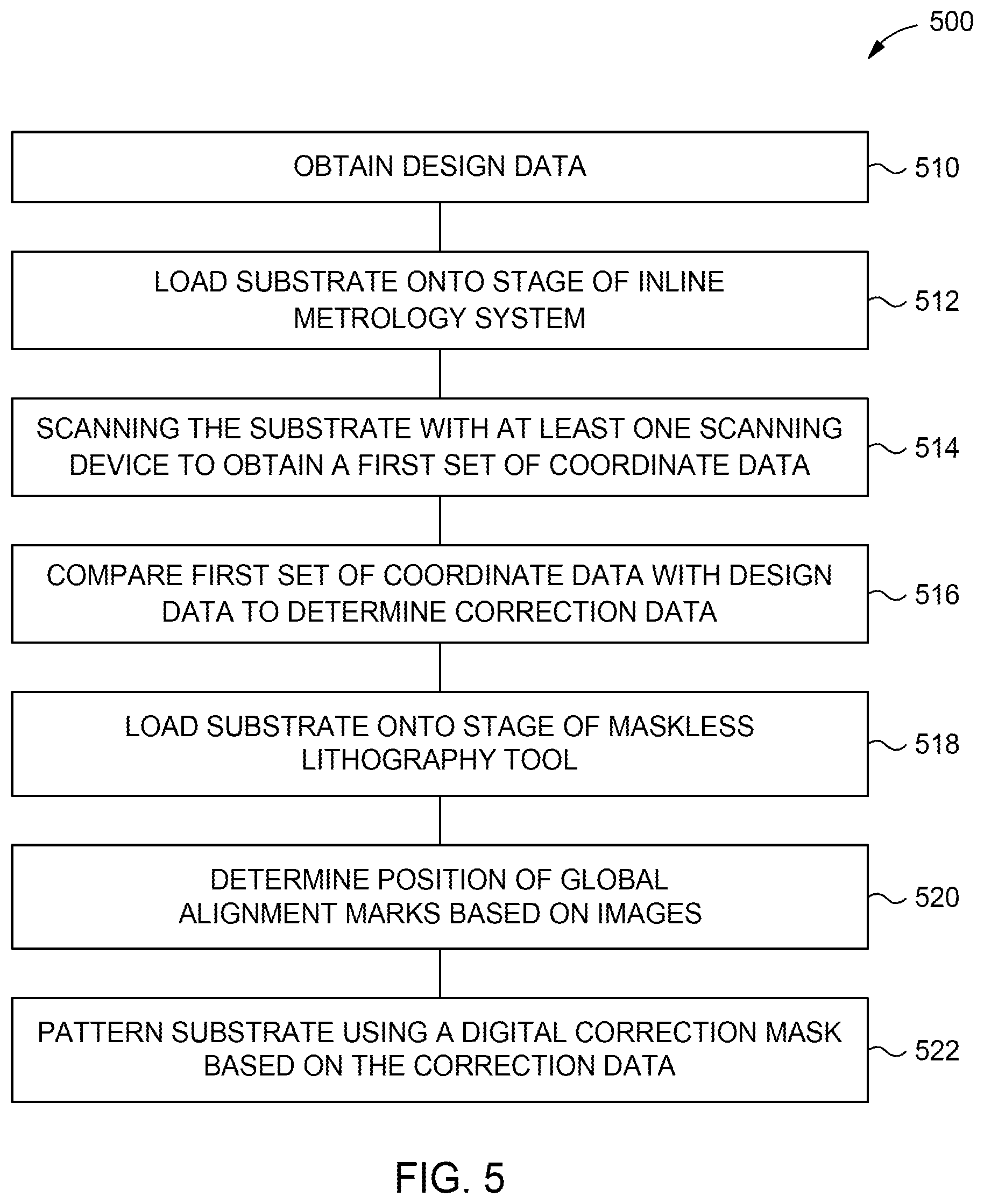 500

OBTAIN DESIGN DATA

510

LOAD SUBSTRATE ONTO STAGE OF INLINE METROLOGY SYSTEM

512

SCANNING THE SUBSTRATE WITH AT LEAST ONE SCANNING DEVICE TO OBTAIN A FIRST SET OF COORDINATE DATA

514

COMPARE FIRST SET OF COORDINATE DATA WITH DESIGN DATA TO DETERMINE CORRECTION DATA

516

LOAD SUBSTRATE ONTO STAGE OF MASKLESS LITHOGRAPHY TOOL

518

DETERMINE POSITION OF GLOBAL ALIGNMENT MARKS BASED ON IMAGES

520

PATTERN SUBSTRATE USING A DIGITAL CORRECTION MASK BASED ON THE CORRECTION DATA

522

FIG. 5